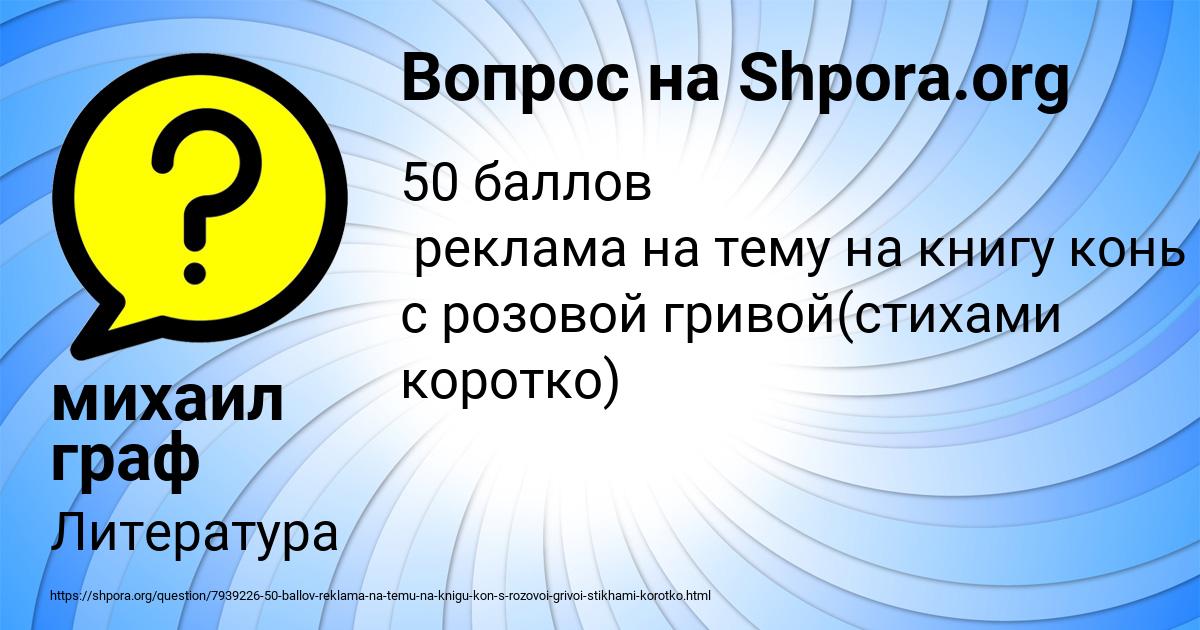 Вопрос на Shpora.org

50 баллов
реклама на тему на книгу конь с розовой гривой(стихами коротко)

михаил граф

Литература

https://shpora.org/question/7939226-50-ballov-reklama-na-temu-na-knigu-kon-s-rozovoi-grivoi-stikhami-korotko.html